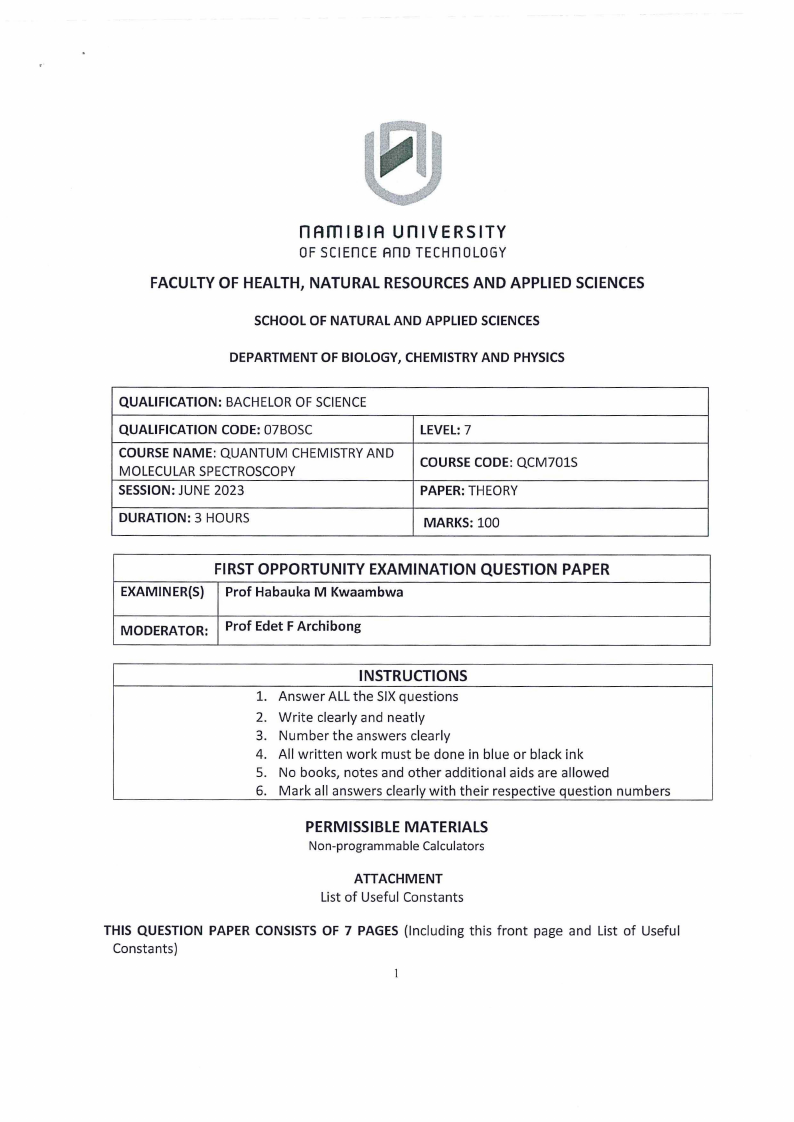 NAMIBIA UNIVERSITY
OF SCIENCE AND TECHNOLOGY

FACULTY OF HEALTH, NATURAL RESOURCES AND APPLIED SCIENCES

SCHOOL OF NATURAL AND APPLIED SCIENCES

DEPARTMENT OF BIOLOGY, CHEMISTRY AND PHYSICS

| QUALIFICATION: BACHELOR OF SCIENCE | |
|---|---|
| QUALIFICATION CODE: 07BOSC | LEVEL: 7 |
| COURSE NAME: QUANTUM CHEMISTRY AND MOLECULAR SPECTROSCOPY | COURSE CODE: QCM701S |
| SESSION: JUNE 2023 | PAPER: THEORY |
| DURATION: 3 HOURS | MARKS: 100 |

| FIRST OPPORTUNITY EXAMINATION QUESTION PAPER | |
|---|---|
| EXAMINER(S) | Prof Habauka M Kwaambwa |
| MODERATOR: | Prof Edet F Archibong |

INSTRUCTIONS
1. Answer ALL the SIX questions
2. Write clearly and neatly
3. Number the answers clearly
4. All written work must be done in blue or black ink
5. No books, notes and other additional aids are allowed
6. Mark all answers clearly with their respective question numbers

PERMISSIBLE MATERIALS
Non-programmable Calculators

ATTACHMENT
List of Useful Constants

THIS QUESTION PAPER CONSISTS OF 7 PAGES (Including this front page and List of Useful Constants)

1